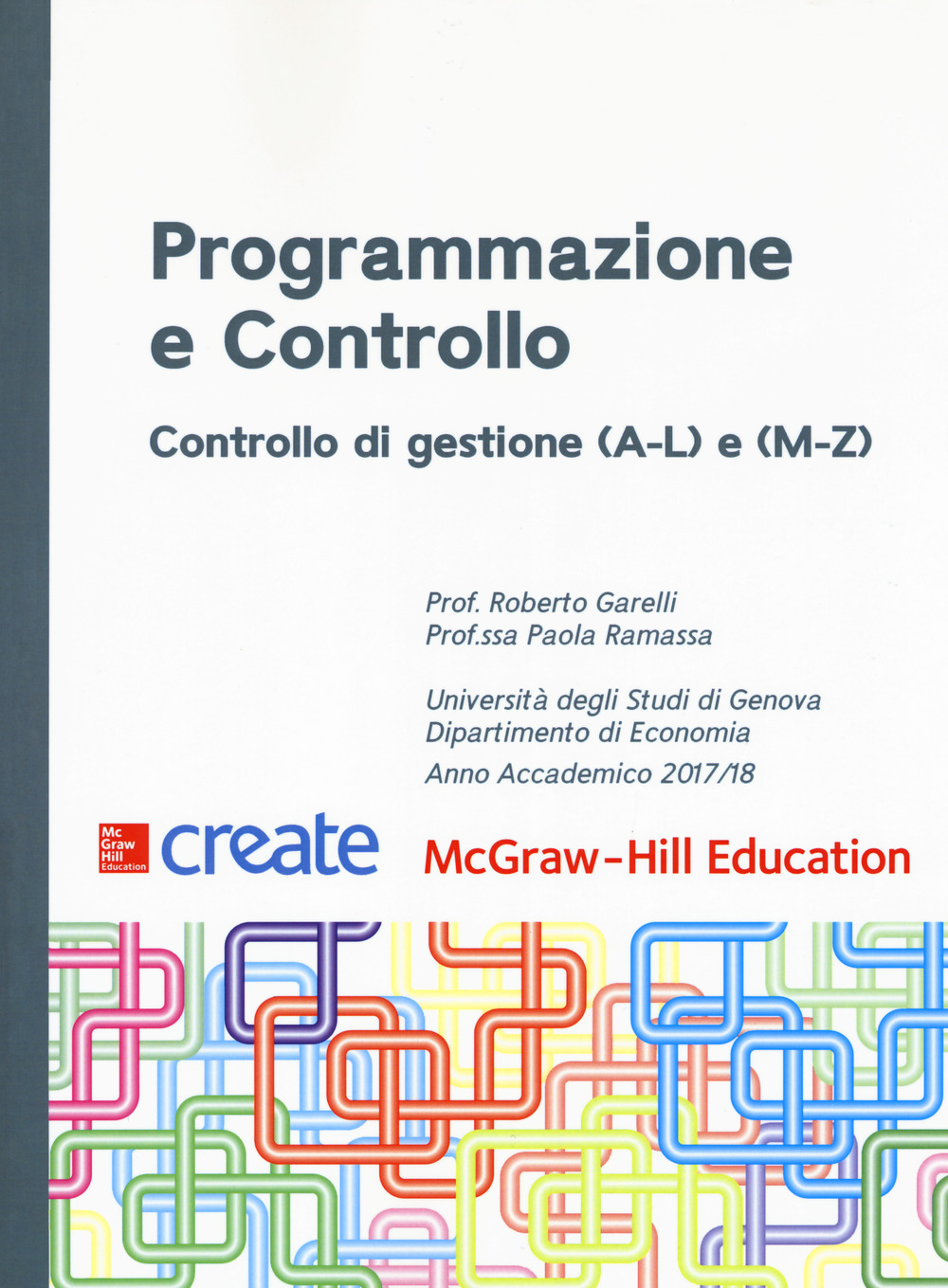 Programmazione e Controllo

Controllo di gestione (A-L) e (M-Z)

Prof. Roberto Garelli
Prof.ssa Paola Ramassa

Università degli Studi di Genova
Dipartimento di Economia
Anno Accademico 2017/18

Mc Graw Hill Education create McGraw-Hill Education